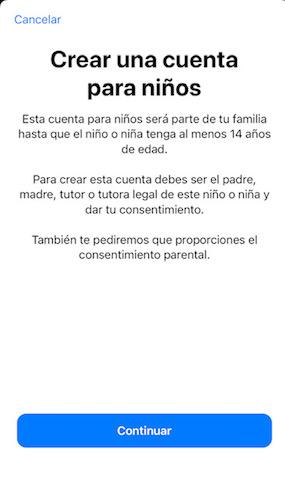 Cancelar

Crear una cuenta para niños

Esta cuenta para niños será parte de tu familia hasta que el niño o niña tenga al menos 14 años de edad.

Para crear esta cuenta debes ser el padre, madre, tutor o tutora legal de este niño o niña y dar tu consentimiento.

También te pediremos que proporciones el consentimiento parental.

Continuar